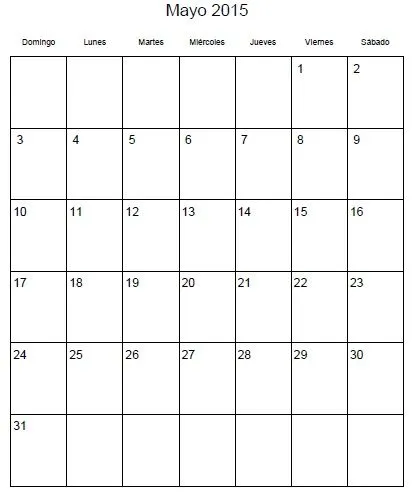 Mayo 2015

| Domingo | Lunes | Martes | Miércoles | Jueves | Viernes | Sábado |
|---|---|---|---|---|---|---|
| | | | | | 1 | 2 |
| 3 | 4 | 5 | 6 | 7 | 8 | 9 |
| 10 | 11 | 12 | 13 | 14 | 15 | 16 |
| 17 | 18 | 19 | 20 | 21 | 22 | 23 |
| 24 | 25 | 26 | 27 | 28 | 29 | 30 |
| 31 | | | | | | |